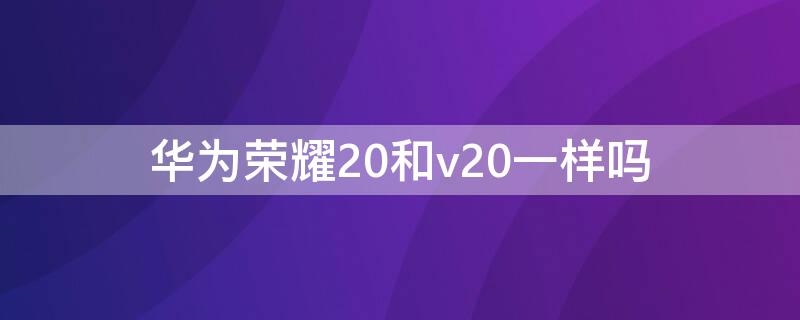 华为荣耀20和v20一样吗